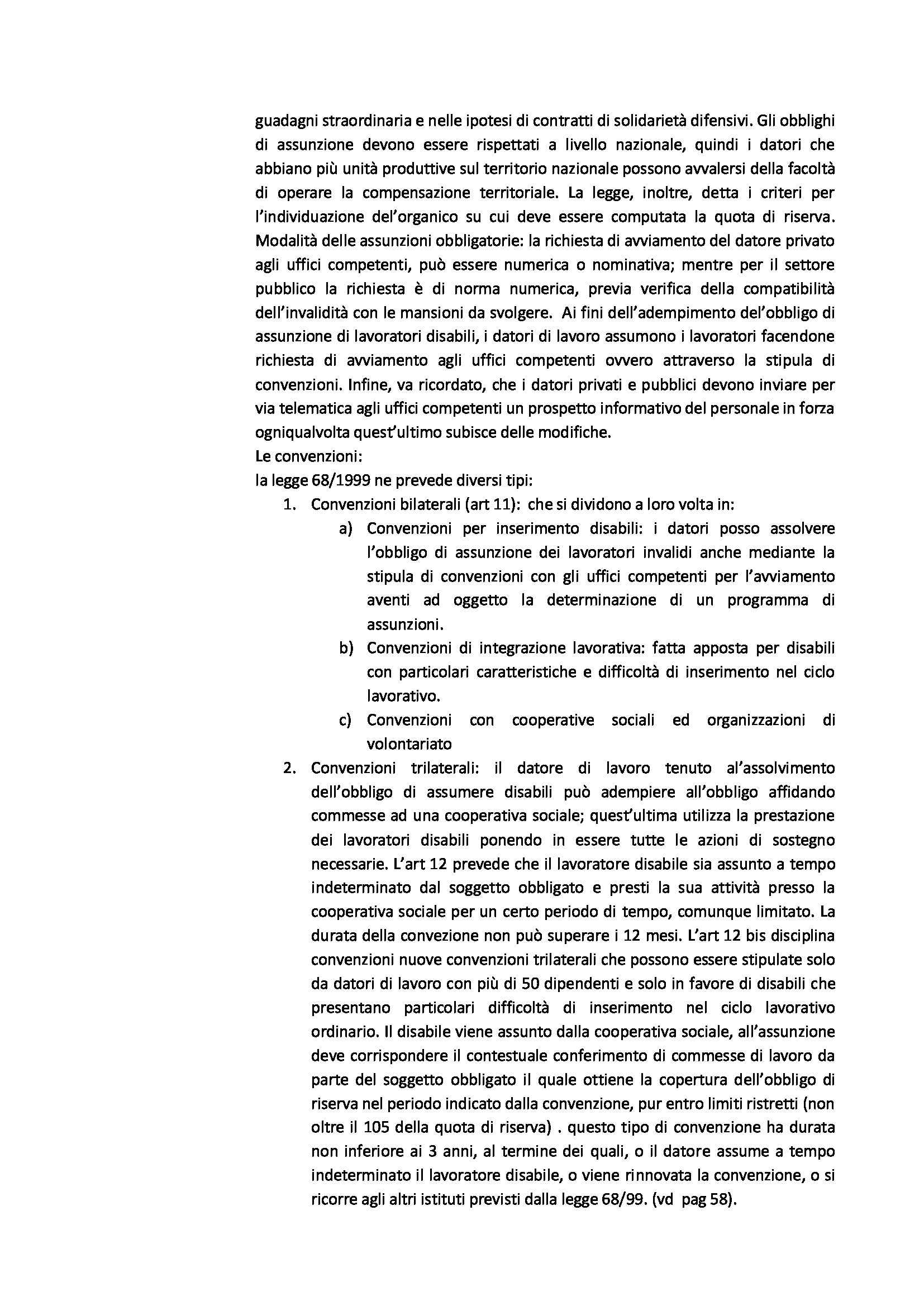 guadagni straordinaria e nelle ipotesi di contratti di solidarietà difensivi. Gli obblighi di assunzione devono essere rispettati a livello nazionale, quindi i datori che abbiano più unità produttive sul territorio nazionale possono avvalersi della facoltà di operare la compensazione territoriale. La legge, inoltre, detta i criteri per l'individuazione del'organico su cui deve essere computata la quota di riserva. Modalità delle assunzioni obbligatorie: la richiesta di avviamento del datore privato agli uffici competenti, può essere numerica o nominativa; mentre per il settore pubblico la richiesta è di norma numerica, previa verifica della compatibilità dell'invalidità con le mansioni da svolgere. Ai fini dell'adempimento del'obbligo di assunzione di lavoratori disabili, i datori di lavoro assumono i lavoratori facendone richiesta di avviamento agli uffici competenti ovvero attraverso la stipula di convenzioni. Infine, va ricordato, che i datori privati e pubblici devono inviare per via telematica agli uffici competenti un prospetto informativo del personale in forza ogniqualvolta quest'ultimo subisce delle modifiche.
Le convenzioni:
la legge 68/1999 ne prevede diversi tipi:
1. Convenzioni bilaterali (art 11): che si dividono a loro volta in:
a) Convenzioni per inserimento disabili: i datori posso assolvere l'obbligo di assunzione dei lavoratori invalidi anche mediante la stipula di convenzioni con gli uffici competenti per l'avviamento aventi ad oggetto la determinazione di un programma di assunzioni.
b) Convenzioni di integrazione lavorativa: fatta apposta per disabili con particolari caratteristiche e difficoltà di inserimento nel ciclo lavorativo.
c) Convenzioni con cooperative sociali ed organizzazioni di volontariato
2. Convenzioni trilaterali: il datore di lavoro tenuto al'assolvimento dell'obbligo di assumere disabili può adempiere all'obbligo affidando commesse ad una cooperativa sociale; quest'ultima utilizza la prestazione dei lavoratori disabili ponendo in essere tutte le azioni di sostegno necessarie. L'art 12 prevede che il lavoratore disabile sia assunto a tempo indeterminato dal soggetto obbligato e presti la sua attività presso la cooperativa sociale per un certo periodo di tempo, comunque limitato. La durata della convezione non può superare i 12 mesi. L'art 12 bis disciplina convenzioni nuove convenzioni trilaterali che possono essere stipulate solo da datori di lavoro con più di 50 dipendenti e solo in favore di disabili che presentano particolari difficoltà di inserimento nel ciclo lavorativo ordinario. Il disabile viene assunto dalla cooperativa sociale, all'assunzione deve corrispondere il contestuale conferimento di commesse di lavoro da parte del soggetto obbligato il quale ottiene la copertura dell'obbligo di riserva nel periodo indicato dalla convenzione, pur entro limiti ristretti (non oltre il 105 della quota di riserva) . questo tipo di convenzione ha durata non inferiore ai 3 anni, al termine dei quali, o il datore assume a tempo indeterminato il lavoratore disabile, o viene rinnovata la convenzione, o si ricorre agli altri istituti previsti dalla legge 68/99. (vd pag 58).